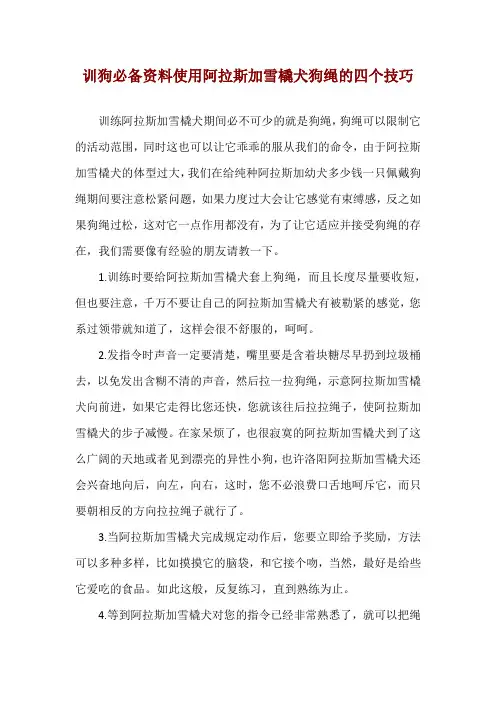 训狗必备资料使用阿拉斯加雪橇犬狗绳的四个技巧

训练阿拉斯加雪橇犬期间必不可少的就是狗绳，狗绳可以限制它的活动范围，同时这也可以让它乖乖的服从我们的命令，由于阿拉斯加雪橇犬的体型过大，我们在给纯种阿拉斯加幼犬多少钱一只佩戴狗绳期间要注意松紧问题，如果力度过大会让它感觉有束缚感，反之如果狗绳过松，这对它一点作用都没有，为了让它适应并接受狗绳的存在，我们需要像有经验的朋友请教一下。

1.训练时要给阿拉斯加雪橇犬套上狗绳，而且长度尽量要收短，但也要注意，千万不要让自己的阿拉斯加雪橇犬有被勒紧的感觉，您系过领带就知道了，这样会很不舒服的，呵呵。

2.发指令时声音一定要清楚，嘴里要是含着块糖尽早扔到垃圾桶去，以免发出含糊不清的声音，然后拉一拉狗绳，示意阿拉斯加雪橇犬向前进，如果它走得比您还快，您就该往后拉拉绳子，使阿拉斯加雪橇犬的步子减慢。在家呆烦了，也很寂寞的阿拉斯加雪橇犬到了这么广阔的天地或者见到漂亮的异性小狗，也许洛阳阿拉斯加雪橇犬还会兴奋地向后，向左，向右，这时，您不必浪费口舌地呵斥它，而只要朝相反的方向拉拉绳子就行了。

3.当阿拉斯加雪橇犬完成规定动作后，您要立即给予奖励，方法可以多种多样，比如摸摸它的脑袋，和它接个吻，当然，最好是给些它爱吃的食品。如此这般，反复练习，直到熟练为止。

4.等到阿拉斯加雪橇犬对您的指令已经非常熟悉了，就可以把绳